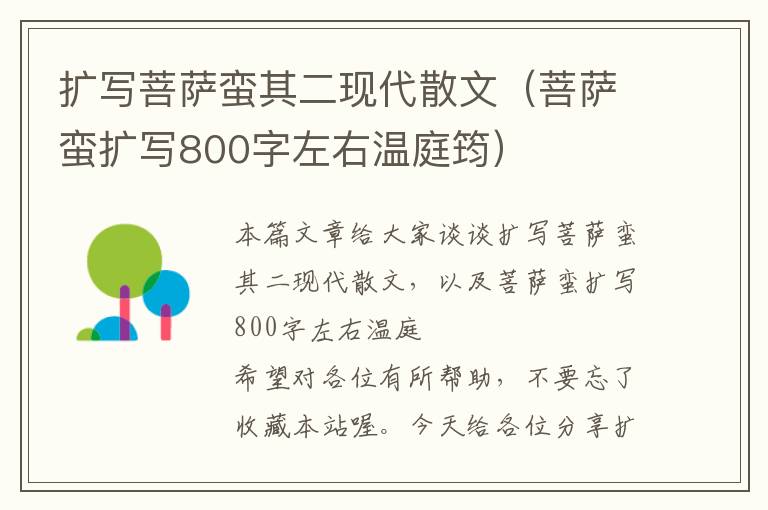 扩写菩萨蛮其二现代散文（菩萨蛮扩写800字左右温庭筠）

本篇文章给大家谈谈扩写菩萨蛮其二现代散文，以及菩萨蛮扩写800字左右温庭

希望对各位有所帮助，不要忘了收藏本站喔。今天给各位分享扩